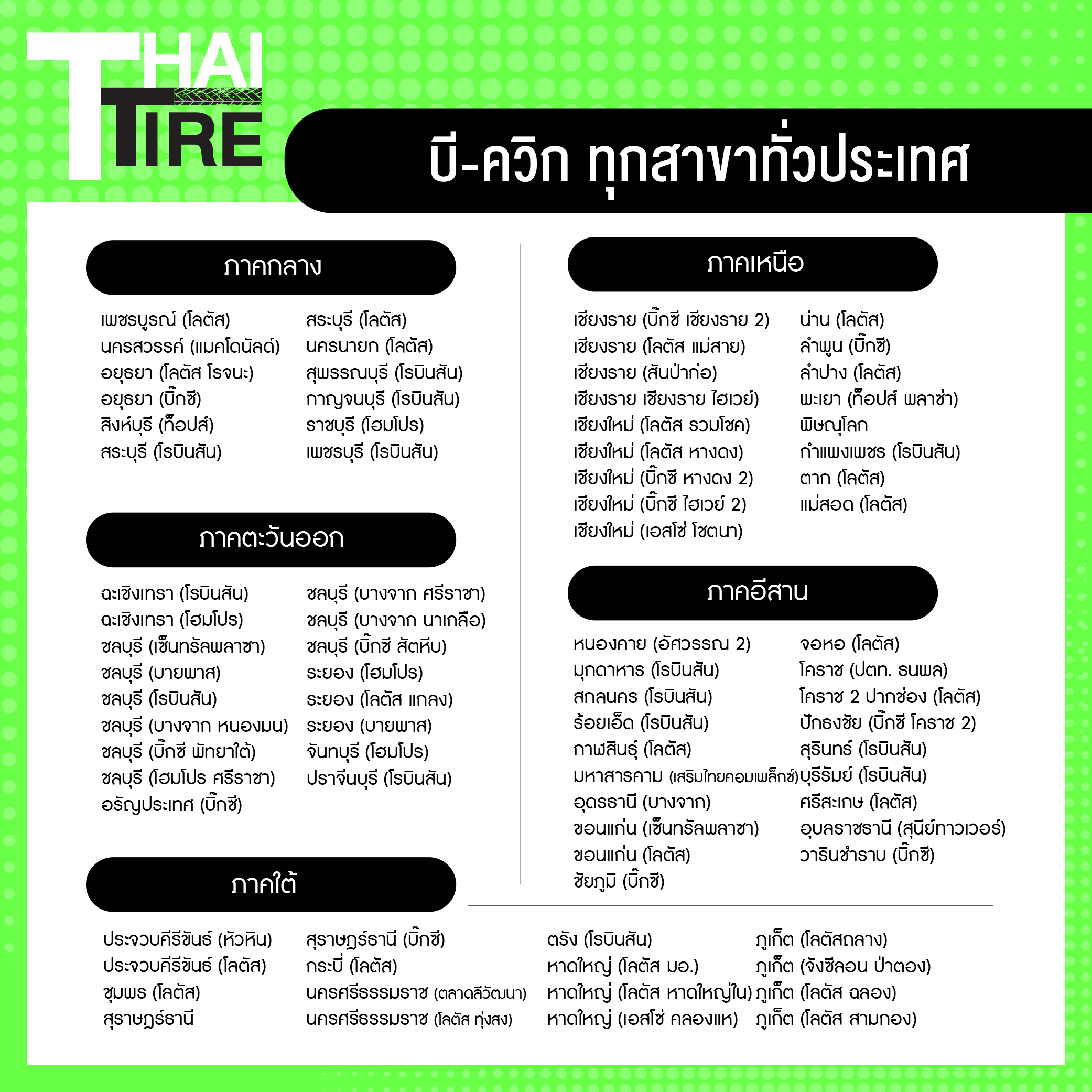 THAI TIRE

บี-ควิก ทุกสาขาทั่วประเทศ

ภาคกลาง

เพชรบูรณ์ (โลตัส)
นครสวรรค์ (แมคโดนัลด์)
อยุธยา (โลตัส โรจนะ)
อยุธยา (บิ๊กซี)
สิงห์บุรี (ท็อปส์)
สระบุรี (โรบินสัน)

สระบุรี (โลตัส)
นครนายก (โลตัส)
สุพรรณบุรี (โรบินสัน)
กาญจนบุรี (โรบินสัน)
ราชบุรี (โฮมโปร)
เพชรบุรี (โรบินสัน)

ภาคตะวันออก

ฉะเชิงเทรา (โรบินสัน)
ฉะเชิงเทรา (โฮมโปร)
ชลบุรี (เซ็นทรัลพลาซา)
ชลบุรี (บายพาส)
ชลบุรี (โรบินสัน)
ชลบุรี (บางจาก หนองมน)
ชลบุรี (บิ๊กซี พัทยาใต้)
ชลบุรี (โฮมโปร ศรีราชา)
อรัญประเทศ (บิ๊กซี)

ชลบุรี (บางจาก ศรีราชา)
ชลบุรี (บางจาก นาเกลือ)
ชลบุรี (บิ๊กซี สัตหีบ)
ระยอง (โฮมโปร)
ระยอง (โลตัส แกลง)
ระยอง (บายพาส)
จันทบุรี (โฮมโปร)
ปราจีนบุรี (โรบินสัน)

ภาคเหนือ

เชียงราย (บิ๊กซี เชียงราย 2)
เชียงราย (โลตัส แม่สาย)
เชียงราย (สันป่าก่อ)
เชียงราย เชียงราย ไฮเวย์)
เชียงใหม่ (โลตัส รวมโชค)
เชียงใหม่ (โลตัส หางดง)
เชียงใหม่ (บิ๊กซี หางดง 2)
เชียงใหม่ (บิ๊กซี ไฮเวย์ 2)
เชียงใหม่ (เอสโซ่ โชตนา)

น่าน (โลตัส)
ลำพูน (บิ๊กซี)
ลำปาง (โลตัส)
พะเยา (ท็อปส์ พลาซ่า)
พิษณุโลก
กำแพงเพชร (โรบินสัน)
ตาก (โลตัส)
แม่สอด (โลตัส)

ภาคอีสาน

หนองคาย (อัศวรรณ 2)
มุกดาหาร (โรบินสัน)
สกลนคร (โรบินสัน)
ร้อยเอ็ด (โรบินสัน)
กาฬสินธุ์ (โลตัส)
มหาสารคาม (เสริมไทยคอมเพล็กซ์)
อุดรธานี (บางจาก)
ขอนแก่น (เซ็นทรัลพลาซา)
ขอนแก่น (โลตัส)
ชัยภูมิ (บิ๊กซี)

จอหอ (โลตัส)
โคราช (ปตท. ธนพล)
โคราช 2 ปากช่อง (โลตัส)
ปักธงชัย (บิ๊กซี โคราช 2)
สุรินทร์ (โรบินสัน)
บุรีรัมย์ (โรบินสัน)
ศรีสะเกษ (โลตัส)
อุบลราชธานี (สุนีย์ทาวเวอร์)
วารินชำราบ (บิ๊กซี)

ภาคใต้

ประจวบคีรีขันธ์ (หัวหิน)
ประจวบคีรีขันธ์ (โลตัส)
ชุมพร (โลตัส)
สุราษฎร์ธานี

สุราษฎร์ธานี (บิ๊กซี)
กระบี่ (โลตัส)
นครศรีธรรมราช (ตลาดลีวัฒนา)
นครศรีธรรมราช (โลตัส ทุ่งสง)

ตรัง (โรบินสัน)
หาดใหญ่ (โลตัส มอ.)
หาดใหญ่ (โลตัส หาดใหญ่ใน)
หาดใหญ่ (เอสโซ่ คลองแห)

ภูเก็ต (โลตัสถลาง)
ภูเก็ต (จังซีลอน ป่าตอง)
ภูเก็ต (โลตัส ฉลอง)
ภูเก็ต (โลตัส สามกอง)